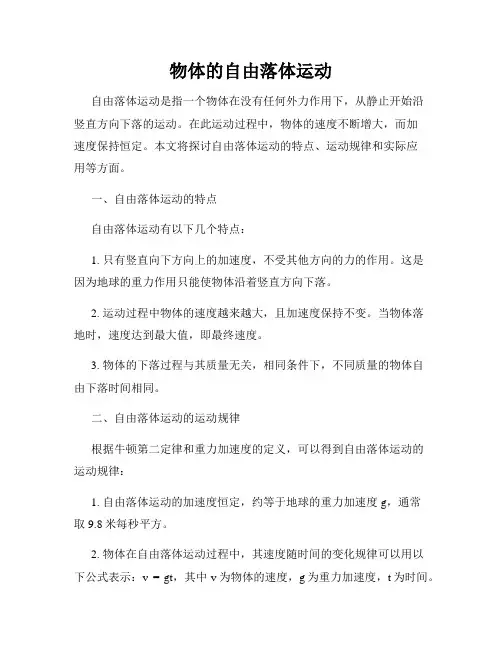 物体的自由落体运动

自由落体运动是指一个物体在没有任何外力作用下，从静止开始沿竖直方向下落的运动。在此运动过程中，物体的速度不断增大，而加速度保持恒定。本文将探讨自由落体运动的特点、运动规律和实际应用等方面。

一、自由落体运动的特点

自由落体运动有以下几个特点：

1. 只有竖直向下方向上的加速度，不受其他方向的力的作用。这是因为地球的重力作用只能使物体沿着竖直方向下落。

2. 运动过程中物体的速度越来越大，且加速度保持不变。当物体落地时，速度达到最大值，即最终速度。

3. 物体的下落过程与其质量无关，相同条件下，不同质量的物体自由下落时间相同。

二、自由落体运动的运动规律

根据牛顿第二定律和重力加速度的定义，可以得到自由落体运动的运动规律：

1. 自由落体运动的加速度恒定，约等于地球的重力加速度 g，通常取 9.8 米每秒平方。

2. 物体在自由落体运动过程中，其速度随时间的变化规律可以用以下公式表示：$v = gt$，其中 v 为物体的速度，g 为重力加速度，t 为时间。